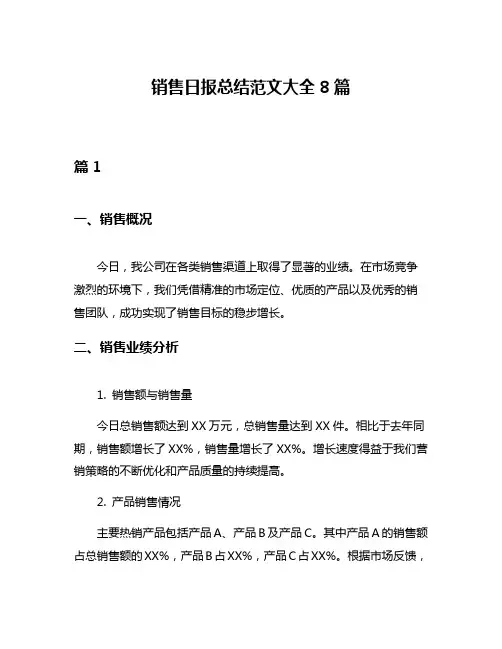 销售日报总结范文大全 8 篇

篇 1

一、销售概况

今日，我公司在各类销售渠道上取得了显著的业绩。在市场竞争激烈的环境下，我们凭借精准的市场定位、优质的产品以及优秀的销售团队，成功实现了销售目标的稳步增长。

二、销售业绩分析

1. 销售额与销售量

今日总销售额达到 XX 万元，总销售量达到 XX 件。相比于去年同期，销售额增长了 XX%，销售量增长了 XX%。增长速度得益于我们营销策略的不断优化和产品质量的持续提高。

2. 产品销售情况

主要热销产品包括产品 A、产品 B 及产品 C。其中产品 A 的销售额占总销售额的 XX%，产品 B 占 XX%，产品 C 占 XX%。根据市场反馈，